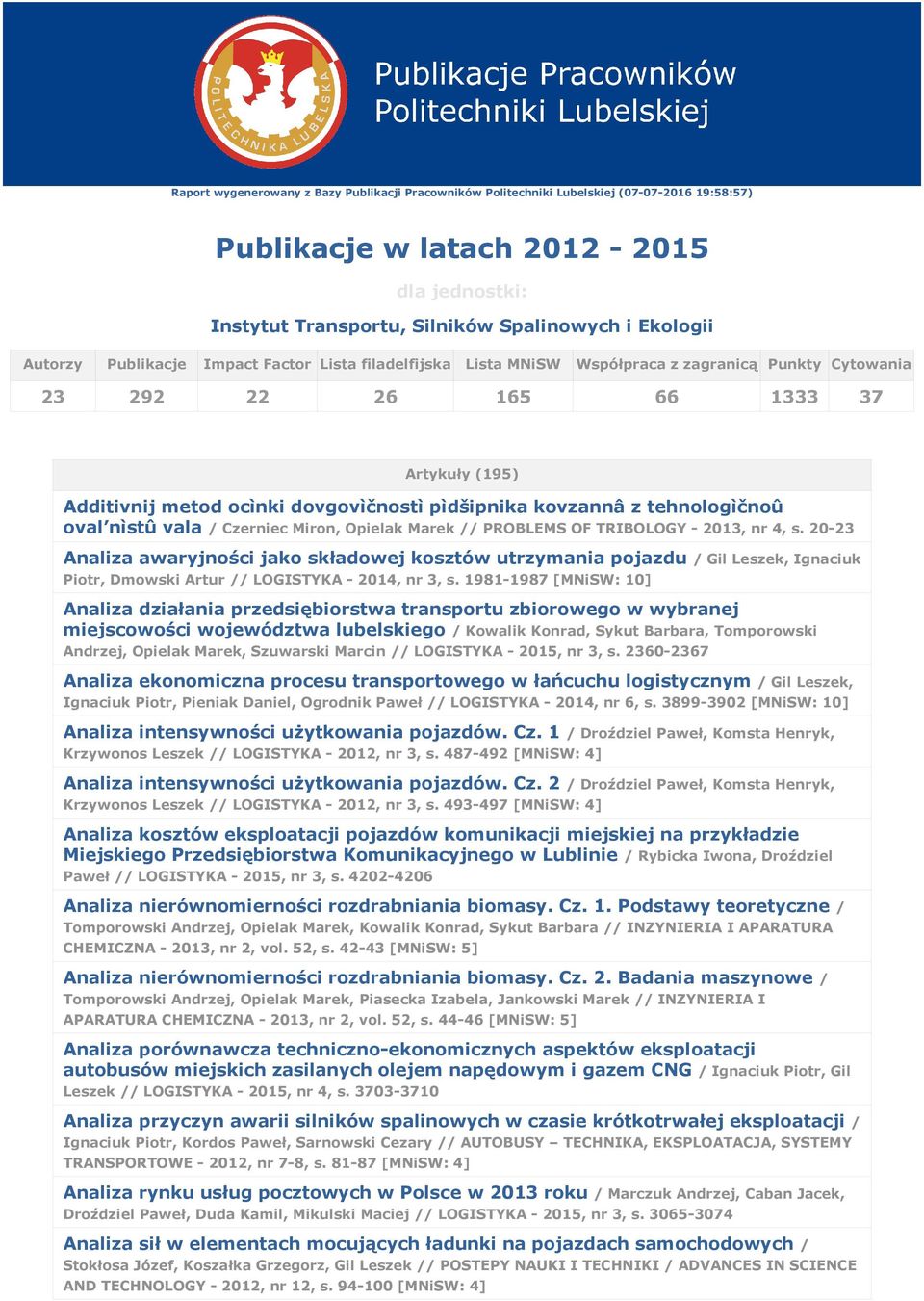 POLITECHNIKA LUBELSKA

Publikacje Pracowników Politechniki Lubelskiej

Raport wygenerowany z Bazy Publikacji Pracowników Politechniki Lubelskiej (07-07-2016 19:58:57)

Publikacje w latach 2012 - 2015

dla jednostki:

Instytut Transportu, Silników Spalinowych i Ekologii

| Autorzy | Publikacje | Impact Factor | Lista filadelfijska | Lista MNiSW | Współpraca z zagranicą | Punkty | Cytowania |
|---|---|---|---|---|---|---|---|
| 23 | 292 | 22 | 26 | 165 | 66 | 1333 | 37 |

Artykuły (195)

Additivnij metod ocìnki dovgovìčnostì pìdšipnika kovzannâ z tehnologìčnoû oval'nìstû vala / Czerniec Miron, Opielak Marek // PROBLEMS OF TRIBOLOGY - 2013, nr 4, s. 20-23

Analiza awaryjności jako składowej kosztów utrzymania pojazdu / Gil Leszek, Ignaciuk Piotr, Dmowski Artur // LOGISTYKA - 2014, nr 3, s. 1981-1987 [MNiSW: 10]

Analiza działania przedsiębiorstwa transportu zbiorowego w wybranej miejscowości województwa lubelskiego / Kowalik Konrad, Sykut Barbara, Tomporowski Andrzej, Opielak Marek, Szuwarski Marcin // LOGISTYKA - 2015, nr 3, s. 2360-2367

Analiza ekonomiczna procesu transportowego w łańcuchu logistycznym / Gil Leszek, Ignaciuk Piotr, Pieniak Daniel, Ogrodnik Paweł // LOGISTYKA - 2014, nr 6, s. 3899-3902 [MNiSW: 10]

Analiza intensywności użytkowania pojazdów. Cz. 1 / Droździel Paweł, Komsta Henryk, Krzywonos Leszek // LOGISTYKA - 2012, nr 3, s. 487-492 [MNiSW: 4]

Analiza intensywności użytkowania pojazdów. Cz. 2 / Droździel Paweł, Komsta Henryk, Krzywonos Leszek // LOGISTYKA - 2012, nr 3, s. 493-497 [MNiSW: 4]

Analiza kosztów eksploatacji pojazdów komunikacji miejskiej na przykładzie Miejskiego Przedsiębiorstwa Komunikacyjnego w Lublinie / Rybicka Iwona, Droździel Paweł // LOGISTYKA - 2015, nr 3, s. 4202-4206

Analiza nierównomierności rozdrabniania biomasy. Cz. 1. Podstawy teoretyczne / Tomporowski Andrzej, Opielak Marek, Kowalik Konrad, Sykut Barbara // INZYNIERIA I APARATURA CHEMICZNA - 2013, nr 2, vol. 52, s. 42-43 [MNiSW: 5]

Analiza nierównomierności rozdrabniania biomasy. Cz. 2. Badania maszynowe / Tomporowski Andrzej, Opielak Marek, Piasecka Izabela, Jankowski Marek // INZYNIERIA I APARATURA CHEMICZNA - 2013, nr 2, vol. 52, s. 44-46 [MNiSW: 5]

Analiza porównawcza techniczno-ekonomicznych aspektów eksploatacji autobusów miejskich zasilanych olejem napędowym i gazem CNG / Ignaciuk Piotr, Gil Leszek // LOGISTYKA - 2015, nr 4, s. 3703-3710

Analiza przyczyn awarii silników spalinowych w czasie krótkotrwałej eksploatacji / Ignaciuk Piotr, Kordos Paweł, Sarnowski Cezary // AUTOBUSY – TECHNIKA, EKSPLOATACJA, SYSTEMY TRANSPORTOWE - 2012, nr 7-8, s. 81-87 [MNiSW: 4]

Analiza rynku usług pocztowych w Polsce w 2013 roku / Marczuk Andrzej, Caban Jacek, Droździel Paweł, Duda Kamil, Mikulski Maciej // LOGISTYKA - 2015, nr 3, s. 3065-3074

Analiza sił w elementach mocujących ładunki na pojazdach samochodowych / Stokłosa Józef, Koszałka Grzegorz, Gil Leszek // POSTEPY NAUKI I TECHNIKI / ADVANCES IN SCIENCE AND TECHNOLOGY - 2012, nr 12, s. 94-100 [MNiSW: 4]